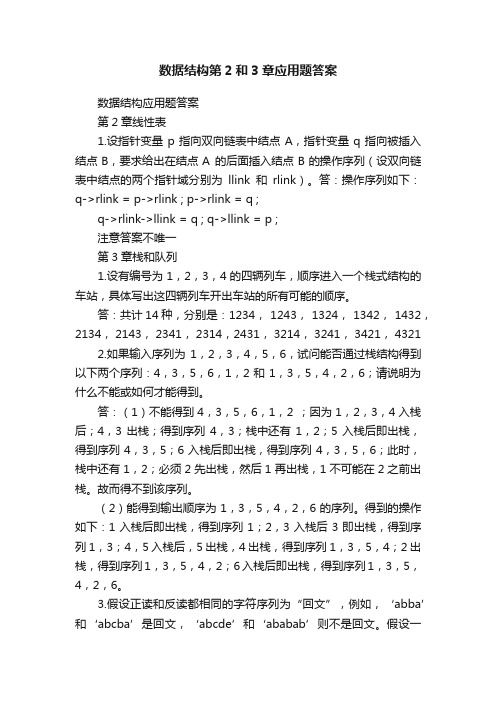 数据结构第 2 和 3 章应用题答案

数据结构应用题答案

第 2 章线性表

1.设指针变量 p 指向双向链表中结点 A，指针变量 q 指向被插入结点 B，要求给出在结点 A 的后面插入结点 B 的操作序列（设双向链表中结点的两个指针域分别为 llink 和 rlink）。答：操作序列如下：q->rlink = p->rlink ; p->rlink = q ;

q->rlink->llink = q ; q->llink = p ;

注意答案不唯一

第 3 章栈和队列

1.设有编号为 1，2，3，4 的四辆列车，顺序进入一个栈式结构的车站，具体写出这四辆列车开出车站的所有可能的顺序。

答：共计 14 种，分别是：1234， 1243， 1324， 1342， 1432，2134， 2143， 2341， 2314，2431， 3214， 3241， 3421， 4321

2.如果输入序列为 1，2，3，4，5，6，试问能否通过栈结构得到以下两个序列：4，3，5，6，1，2 和 1，3，5，4，2，6；请说明为什么不能或如何才能得到。

答：（1）不能得到 4，3，5，6，1，2 ；因为 1，2，3，4 入栈后；4，3 出栈；得到序列 4，3；栈中还有 1，2；5 入栈后即出栈，得到序列 4，3，5；6 入栈后即出栈，得到序列 4，3，5，6；此时，栈中还有 1，2；必须 2 先出栈，然后 1 再出栈，1 不可能在 2 之前出栈。故而得不到该序列。

（2）能得到输出顺序为 1，3，5，4，2，6 的序列。得到的操作如下：1 入栈后即出栈，得到序列 1；2，3 入栈后 3 即出栈，得到序列 1，3；4，5 入栈后，5 出栈，4 出栈，得到序列 1，3，5，4；2 出栈，得到序列 1，3，5，4，2；6 入栈后即出栈，得到序列 1，3，5，4，2，6。

3.假设正读和反读都相同的字符序列为“回文”，例如，‘abba’和‘abcba’是回文，‘abcde’和‘ababab’则不是回文。假设一